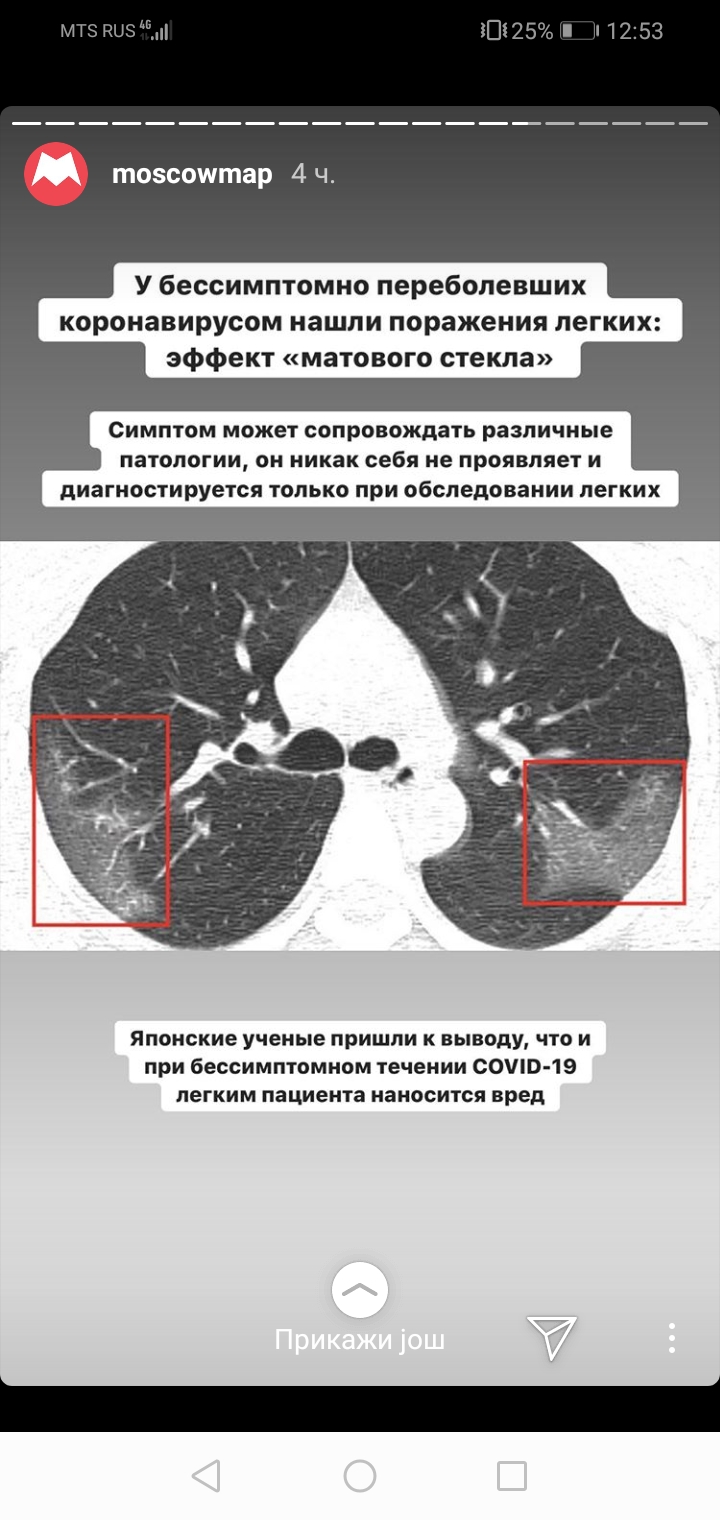 MTS RUS 4G

25% 12:53

moscowmap 4 ч.

У бессимптомно переболевших коронавирусом нашли поражения легких: эффект «матового стекла»

Симптом может сопровождать различные патологии, он никак себя не проявляет и диагностируется только при обследовании легких

Японские ученые пришли к выводу, что и при бессимптомном течении COVID-19 легким пациента наносится вред

Прикажи још